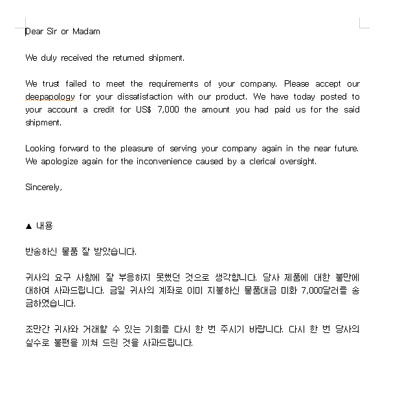 Dear Sir or Madam

We duly received the returned shipment.

We trust failed to meet the requirements of your company. Please accept our deepapology for your dissatisfaction with our product. We have today posted to your account a credit for US$ 7,000 the amount you had paid us for the said shipment.

Looking forward to the pleasure of serving your company again in the near future. We apologize again for the inconvenience caused by a clerical oversight.

Sincerely,

▲ 내용

반송하신 물품 잘 받았습니다.

귀사의 요구 사항에 잘 부응하지 못했던 것으로 생각합니다. 당사 제품에 대한 불만에 대하여 사과드립니다. 금일 귀사의 계좌로 이미 지불하신 물품대금 미화 7,000달러를 송금하였습니다.

조만간 귀사와 거래할 수 있는 기회를 다시 한 번 주시기 바랍니다. 다시 한 번 당사의 실수로 불편을 끼쳐 드린 것을 사과드립니다.